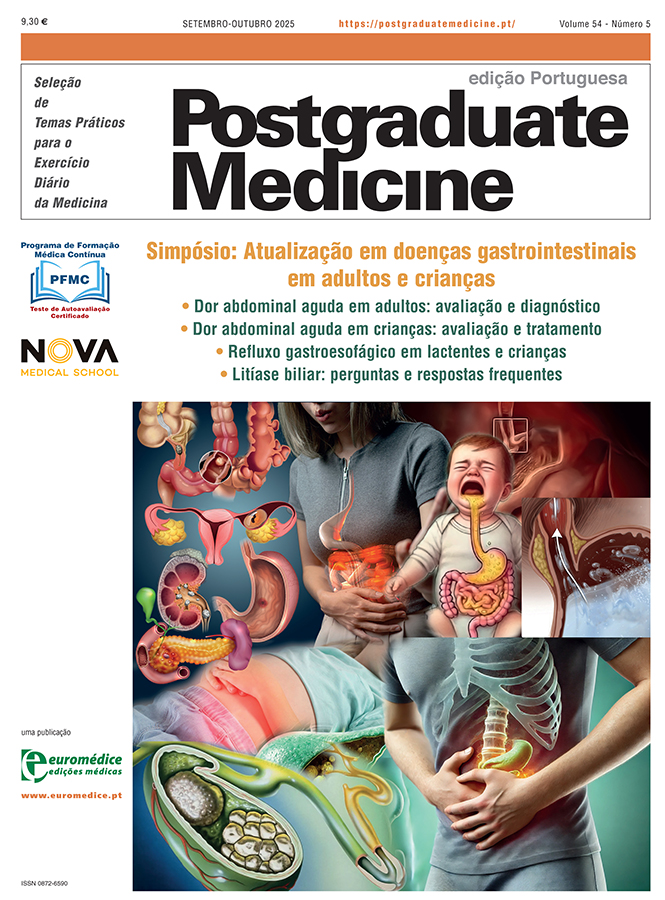 9.30 €
SETEMBRO-OUTUBRO 2025
https://postgraduatemedicine.pt/
Volume 54 - Número 5

Seleção de Temas Práticos para o Exercício Diário da Medicina

edição Portuguesa
Postgraduate Medicine

Programa de Formação Médica Contínua
PFMC
Teste de Autoavaliação Certificado

NOVA
MEDICAL SCHOOL

Simpósio: Atualização em doenças gastrointestinais em adultos e crianças
• Dor abdominal aguda em adultos: avaliação e diagnóstico
• Dor abdominal aguda em crianças: avaliação e tratamento
• Refluxo gastroesofágico em lactentes e crianças
• Litíase biliar: perguntas e respostas frequentes

uma publicação
euromédice
edições médicas
www.euromedice.pt

ISSN 0872-6590